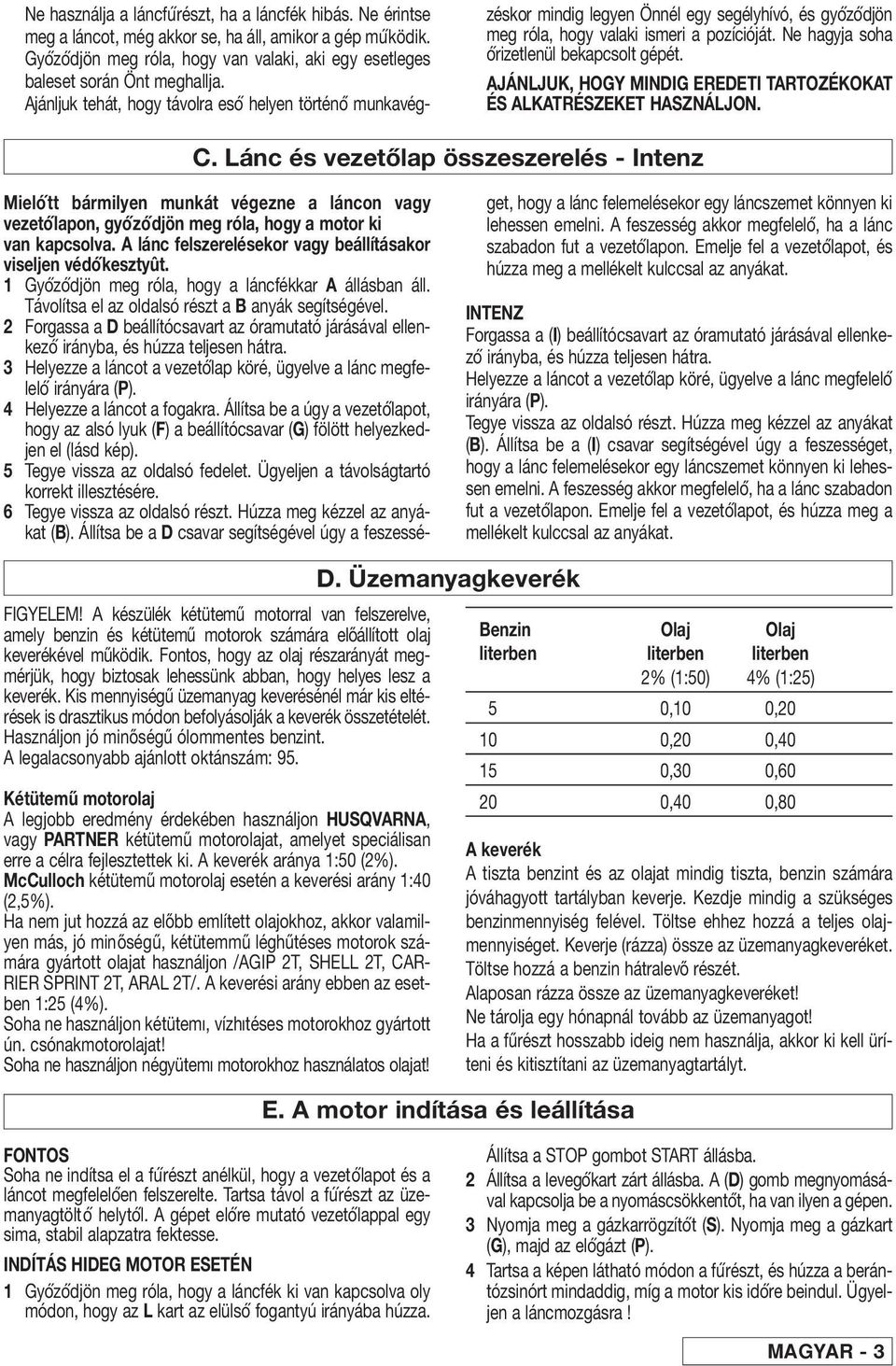 Ne használja a láncfűrészt, ha a láncfék hibás. Ne érintse meg a láncot, még akkor se, ha áll, amikor a gép működik. Győződjön meg róla, hogy van valaki, aki egy esetleges baleset során Önt meghallja.
Ajánljuk tehát, hogy távolra eső helyen történő munkavégzéskor mindig legyen Önnél egy segélyhívó, és győződjön meg róla, hogy valaki ismeri a pozícióját. Ne hagyja soha őrizetlenül bekapcsolt gépét.

AJÁNLJUK, HOGY MINDIG EREDETI TARTOZÉKOKAT ÉS ALKATRÉSZEKET HASZNÁLJON.

C. Lánc és vezetőlap összeszerelés - Intenz

Mielőtt bármilyen munkát végezne a láncon vagy vezetőlapon, győződjön meg róla, hogy a motor ki van kapcsolva. A lánc felszerelésekor vagy beállításakor viseljen védőkesztyût.
1 Győződjön meg róla, hogy a láncfékkar A állásban áll. Távolítsa el az oldalsó részt a B anyák segítségével.
2 Forgassa a D beállítócsavart az óramutató járásával ellenkező irányba, és húzza teljesen hátra.
3 Helyezze a láncot a vezetőlap köré, ügyelve a lánc megfelelő irányára (P).
4 Helyezze a láncot a fogakra. Állítsa be a úgy a vezetőlapot, hogy az alsó lyuk (F) a beállítócsavar (G) fölött helyezkedjen el (lásd kép).
5 Tegye vissza az oldalsó fedelet. Ügyeljen a távolságtartó korrekt illesztésére.
6 Tegye vissza az oldalsó részt. Húzza meg kézzel az anyákat (B). Állítsa be a D csavar segítségével úgy a feszességet, hogy a lánc felemelésekor egy láncszemet könnyen ki lehessen emelni. A feszesség akkor megfelelő, ha a lánc szabadon fut a vezetőlapon. Emelje fel a vezetőlapot, és húzza meg a mellékelt kulccsal az anyákat.

INTENZ
Forgassa a (I) beállítócsavart az óramutató járásával ellenkező irányba, és húzza teljesen hátra.
Helyezze a láncot a vezetőlap köré, ügyelve a lánc megfelelő irányára (P).
Tegye vissza az oldalsó részt. Húzza meg kézzel az anyákat (B). Állítsa be a (I) csavar segítségével úgy a feszességet, hogy a lánc felemelésekor egy láncszemet könnyen ki lehessen emelni. A feszesség akkor megfelelő, ha a lánc szabadon fut a vezetőlapon. Emelje fel a vezetőlapot, és húzza meg a mellékelt kulccsal az anyákat.

D. Üzemanyagkeverék

FIGYELEM! A készülék kétütemű motorral van felszerelve, amely benzin és kétütemű motorok számára előállított olaj keverékével működik. Fontos, hogy az olaj részarányát megmérjük, hogy biztosak lehessünk abban, hogy helyes lesz a keverék. Kis mennyiségű üzemanyag keverésénél már kis eltérések is drasztikus módon befolyásolják a keverék összetételét. Használjon jó minőségű ólommentes benzint.
A legalacsonyabb ajánlott oktánszám: 95.

Kétütemű motorolaj
A legjobb eredmény érdekében használjon HUSQVARNA, vagy PARTNER kétütemű motorolajat, amelyet speciálisan erre a célra fejlesztettek ki. A keverék aránya 1:50 (2%).
McCulloch kétütemű motorolaj esetén a keverési arány 1:40 (2,5%).
Ha nem jut hozzá az előbb említett olajokhoz, akkor valamilyen más, jó minőségű, kétütemmű léghűtéses motorok számára gyártott olajat használjon /AGIP 2T, SHELL 2T, CARRIER SPRINT 2T, ARAL 2T/. A keverési arány ebben az esetben 1:25 (4%).
Soha ne használjon kétütemı, vízhıtéses motorokhoz gyártott ún. csónakmotorolajat!
Soha ne használjon négyütemı motorokhoz használatos olajat!

| Benzin literben | Olaj literben 2% (1:50) | Olaj literben 4% (1:25) |
|---|---|---|
| 5 | 0,10 | 0,20 |
| 10 | 0,20 | 0,40 |
| 15 | 0,30 | 0,60 |
| 20 | 0,40 | 0,80 |

A keverék
A tiszta benzint és az olajat mindig tiszta, benzin számára jóváhagyott tartályban keverje. Kezdje mindig a szükséges benzinmennyiség felével. Töltse ehhez hozzá a teljes olajmennyiséget. Keverje (rázza) össze az üzemanyagkeveréket. Töltse hozzá a benzin hátralevő részét.
Alaposan rázza össze az üzemanyagkeveréket!
Ne tárolja egy hónapnál tovább az üzemanyagot!
Ha a fűrészt hosszabb ideig nem használja, akkor ki kell üríteni és kitisztítani az üzemanyagtartályt.

E. A motor indítása és leállítása

FONTOS
Soha ne indítsa el a fűrészt anélkül, hogy a vezetőlapot és a láncot megfelelően felszerelte. Tartsa távol a fűrészt az üzemanyagtöltő helytől. A gépet előre mutató vezetőlappal egy sima, stabil alapzatra fektesse.

INDÍTÁS HIDEG MOTOR ESETÉN
1 Győződjön meg róla, hogy a láncfék ki van kapcsolva oly módon, hogy az L kart az elülső fogantyú irányába húzza. Állítsa a STOP gombot START állásba.
2 Állítsa a levegőkart zárt állásba. A (D) gomb megnyomásával kapcsolja be a nyomáscsökkentőt, ha van ilyen a gépen.
3 Nyomja meg a gázkarrögzítőt (S). Nyomja meg a gázkart (G), majd az előgázt (P).
4 Tartsa a képen látható módon a fűrészt, és húzza a berántózsinórt mindaddig, míg a motor kis időre beindul. Ügyeljen a láncmozgásra !

MAGYAR - 3